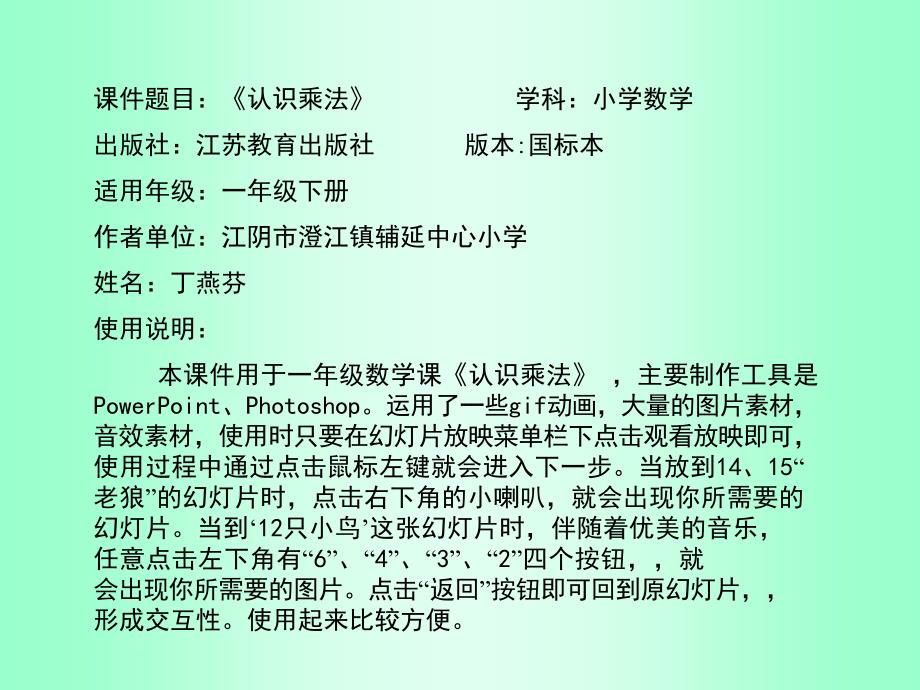 课件题目：《认识乘法》　　　　学科：小学数学

出版社：江苏教育出版社　　　版本:国标本

适用年级：一年级下册

作者单位：江阴市澄江镇辅延中心小学

姓名：丁燕芬

使用说明：

本课件用于一年级数学课《认识乘法》 ，主要制作工具是PowerPoint、Photoshop。运用了一些gif动画，大量的图片素材，音效素材，使用时只要在幻灯片放映菜单栏下点击观看放映即可，使用过程中通过点击鼠标左键就会进入下一步。当放到14、15“老狼”的幻灯片时，点击右下角的小喇叭，就会出现你所需要的幻灯片。当到‘12只小鸟’这张幻灯片时，伴随着优美的音乐，任意点击左下角有“6”、“4”、“3”、“2”四个按钮，，就会出现你所需要的图片。点击“返回”按钮即可回到原幻灯片，，形成交互性。使用起来比较方便。